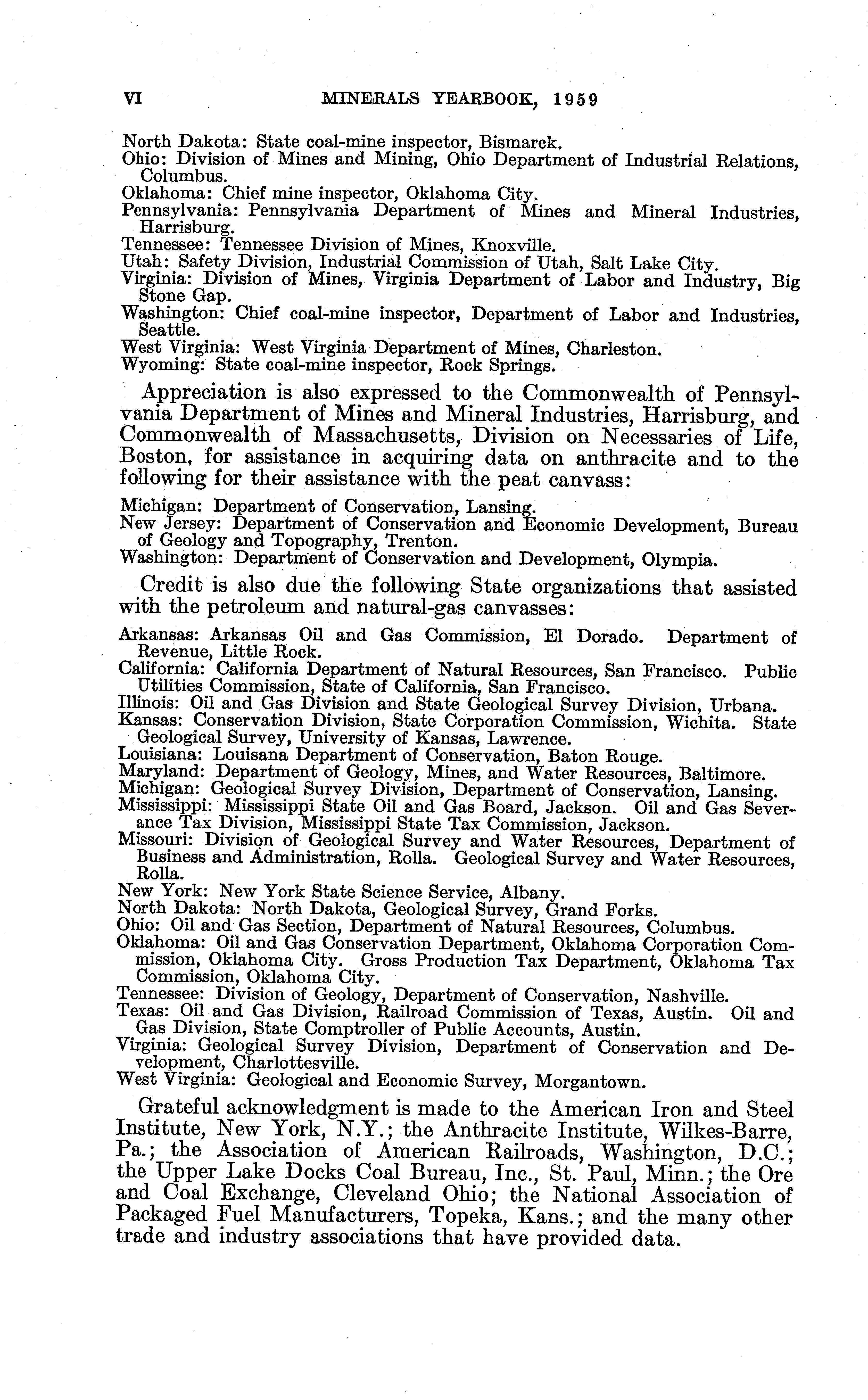 VI MINERALS YEARBOOK, 1959

North Dakota: State coal-mine inspector, Bismarck.
Ohio: Division of Mines and Mining, Ohio Department of Industrial Relations, Columbus.
Oklahoma: Chief mine inspector, Oklahoma City.
Pennsylvania: Pennsylvania Department of Mines and Mineral Industries, Harrisburg.
Tennessee: Tennessee Division of Mines, Knoxville.
Utah: Safety Division, Industrial Commission of Utah, Salt Lake City.
Virginia: Division of Mines, Virginia Department of Labor and Industry, Big Stone Gap.
Washington: Chief coal-mine inspector, Department of Labor and Industries, Seattle.
West Virginia: West Virginia Department of Mines, Charleston.
Wyoming: State coal-mine inspector, Rock Springs.

Appreciation is also expressed to the Commonwealth of Pennsylvania Department of Mines and Mineral Industries, Harrisburg, and Commonwealth of Massachusetts, Division on Necessaries of Life, Boston, for assistance in acquiring data on anthracite and to the following for their assistance with the peat canvass:

Michigan: Department of Conservation, Lansing.
New Jersey: Department of Conservation and Economic Development, Bureau of Geology and Topography, Trenton.
Washington: Department of Conservation and Development, Olympia.

Credit is also due the following State organizations that assisted with the petroleum and natural-gas canvasses:

Arkansas: Arkansas Oil and Gas Commission, El Dorado. Department of Revenue, Little Rock.
California: California Department of Natural Resources, San Francisco. Public Utilities Commission, State of California, San Francisco.
Illinois: Oil and Gas Division and State Geological Survey Division, Urbana.
Kansas: Conservation Division, State Corporation Commission, Wichita. State Geological Survey, University of Kansas, Lawrence.
Louisiana: Louisana Department of Conservation, Baton Rouge.
Maryland: Department of Geology, Mines, and Water Resources, Baltimore.
Michigan: Geological Survey Division, Department of Conservation, Lansing.
Mississippi: Mississippi State Oil and Gas Board, Jackson. Oil and Gas Severance Tax Division, Mississippi State Tax Commission, Jackson.
Missouri: Division of Geological Survey and Water Resources, Department of Business and Administration, Rolla. Geological Survey and Water Resources, Rolla.
New York: New York State Science Service, Albany.
North Dakota: North Dakota, Geological Survey, Grand Forks.
Ohio: Oil and Gas Section, Department of Natural Resources, Columbus.
Oklahoma: Oil and Gas Conservation Department, Oklahoma Corporation Commission, Oklahoma City. Gross Production Tax Department, Oklahoma Tax Commission, Oklahoma City.
Tennessee: Division of Geology, Department of Conservation, Nashville.
Texas: Oil and Gas Division, Railroad Commission of Texas, Austin. Oil and Gas Division, State Comptroller of Public Accounts, Austin.
Virginia: Geological Survey Division, Department of Conservation and Development, Charlottesville.
West Virginia: Geological and Economic Survey, Morgantown.

Grateful acknowledgment is made to the American Iron and Steel Institute, New York, N.Y.; the Anthracite Institute, Wilkes-Barre, Pa.; the Association of American Railroads, Washington, D.C.; the Upper Lake Docks Coal Bureau, Inc., St. Paul, Minn.; the Ore and Coal Exchange, Cleveland Ohio; the National Association of Packaged Fuel Manufacturers, Topeka, Kans.; and the many other trade and industry associations that have provided data.